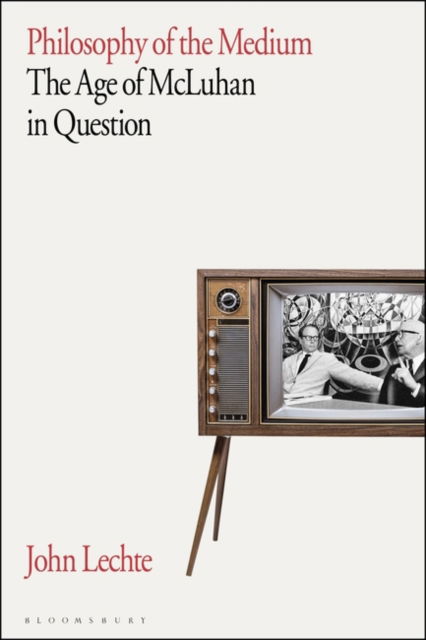 Philosophy of the Medium
The Age of McLuhan in Question

John Lechte

BLOOMSBURY